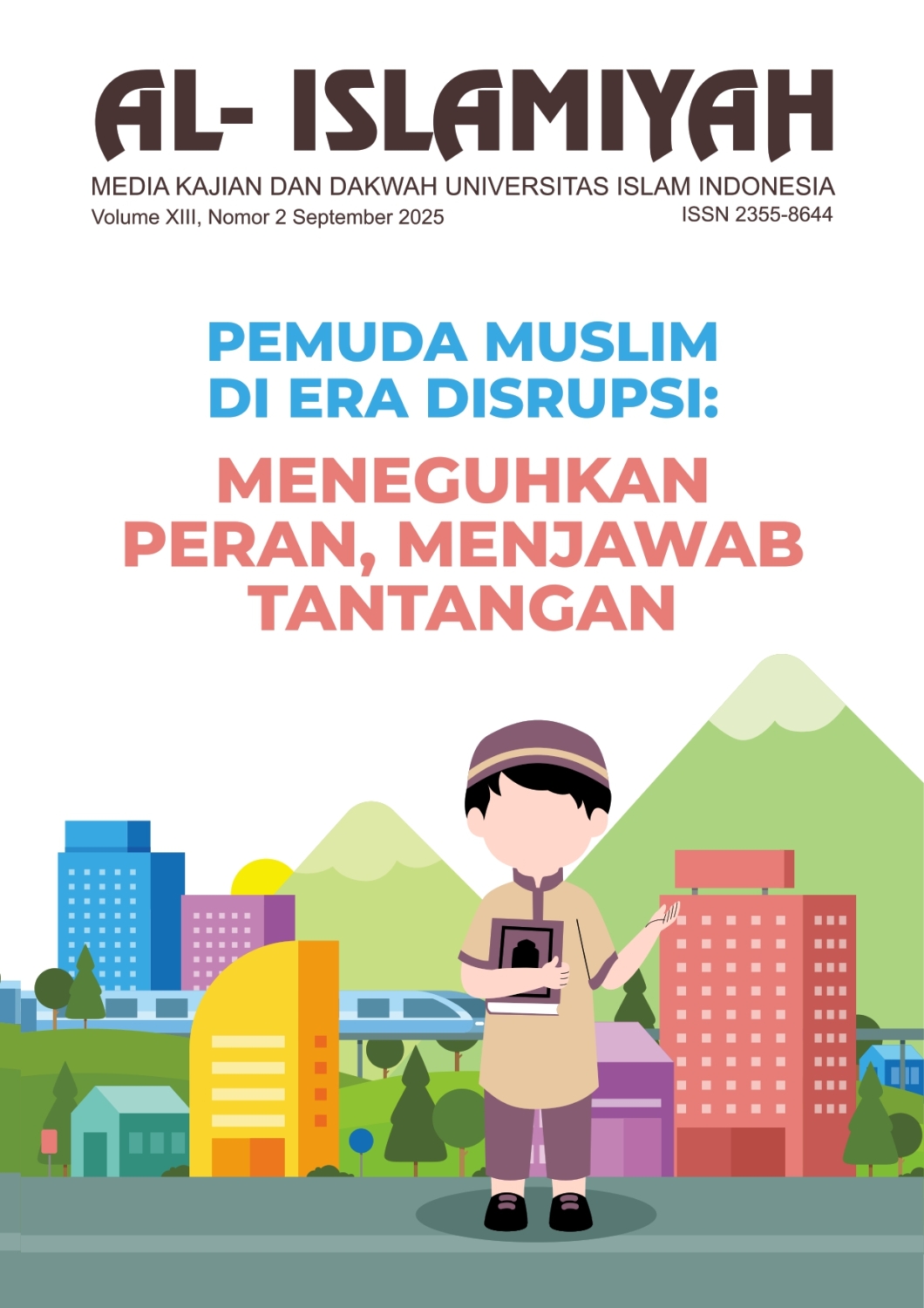 AL- ISLAMIYAH

MEDIA KAJIAN DAN DAKWAH UNIVERSITAS ISLAM INDONESIA

Volume XIII, Nomor 2 September 2025

ISSN 2355-8644

PEMUDA MUSLIM DI ERA DISRUPSI:

MENEGUHKAN PERAN, MENJAWAB TANTANGAN